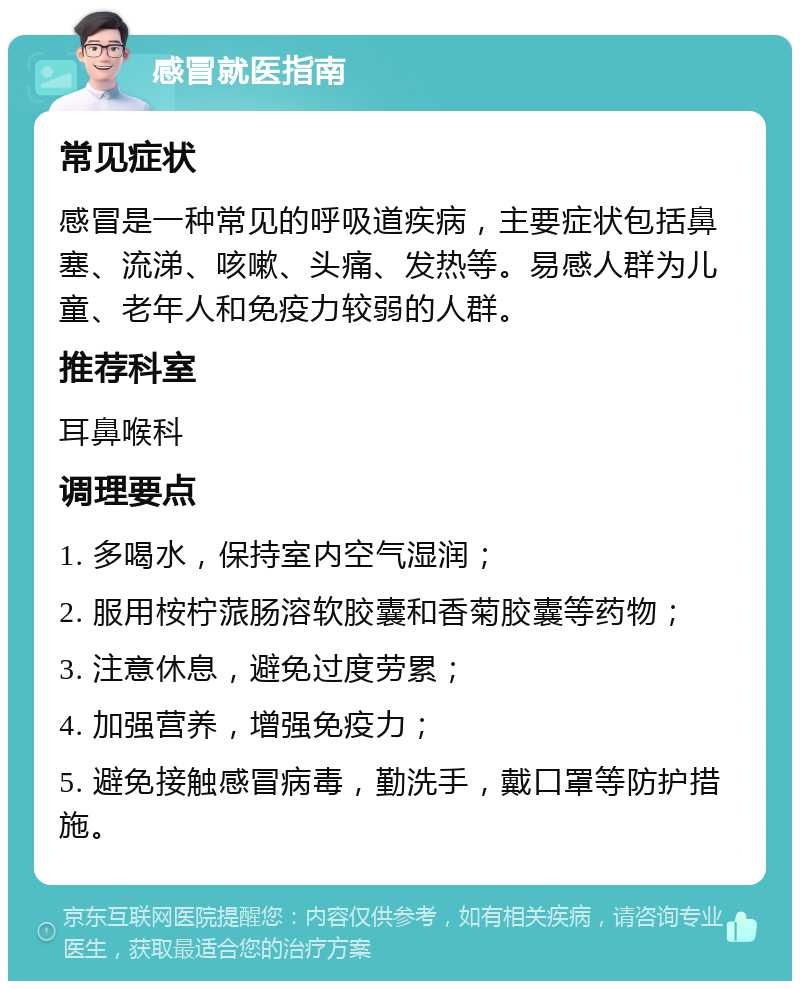 感冒就医指南

常见症状

感冒是一种常见的呼吸道疾病，主要症状包括鼻塞、流涕、咳嗽、头痛、发热等。易感人群为儿童、老年人和免疫力较弱的人群。

推荐科室

耳鼻喉科

调理要点

1. 多喝水，保持室内空气湿润；

2. 服用桉柠蒎肠溶软胶囊和香菊胶囊等药物；

3. 注意休息，避免过度劳累；

4. 加强营养，增强免疫力；

5. 避免接触感冒病毒，勤洗手，戴口罩等防护措施。

京东互联网医院提醒您：内容仅供参考，如有相关疾病，请咨询专业医生，获取最适合您的治疗方案